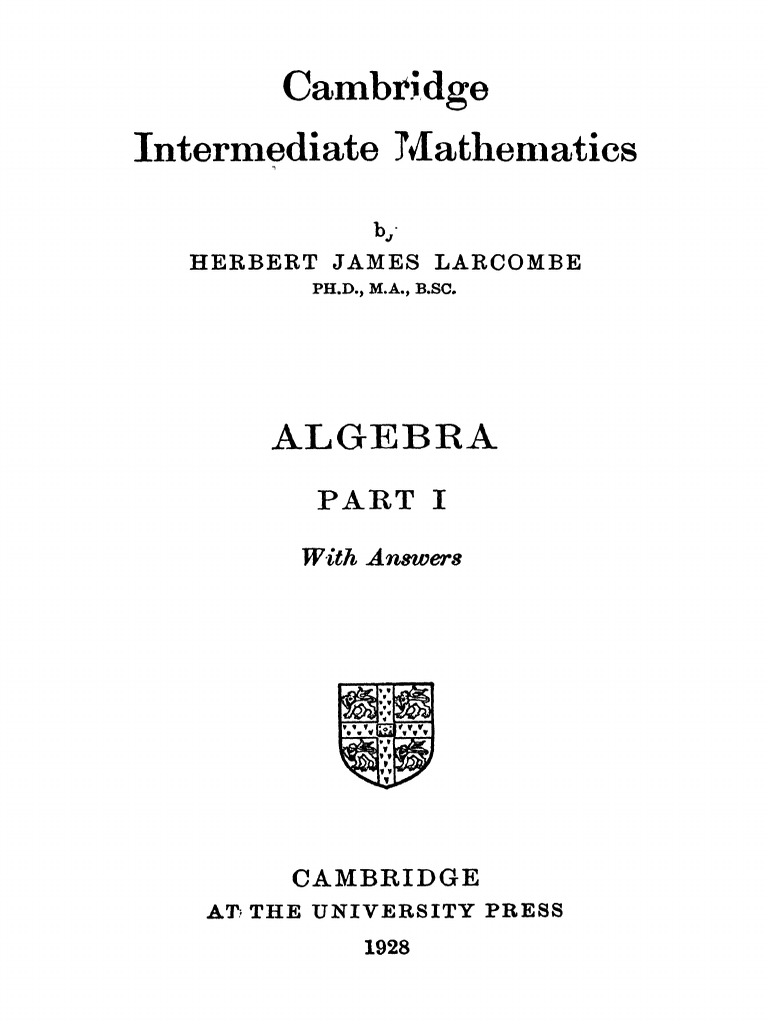 Cambridge
Intermediate Mathematics

by
HERBERT JAMES LARCOMBE
PH.D., M.A., B.SC.

ALGEBRA
PART I
With Answers

CAMBRIDGE
AT THE UNIVERSITY PRESS
1928